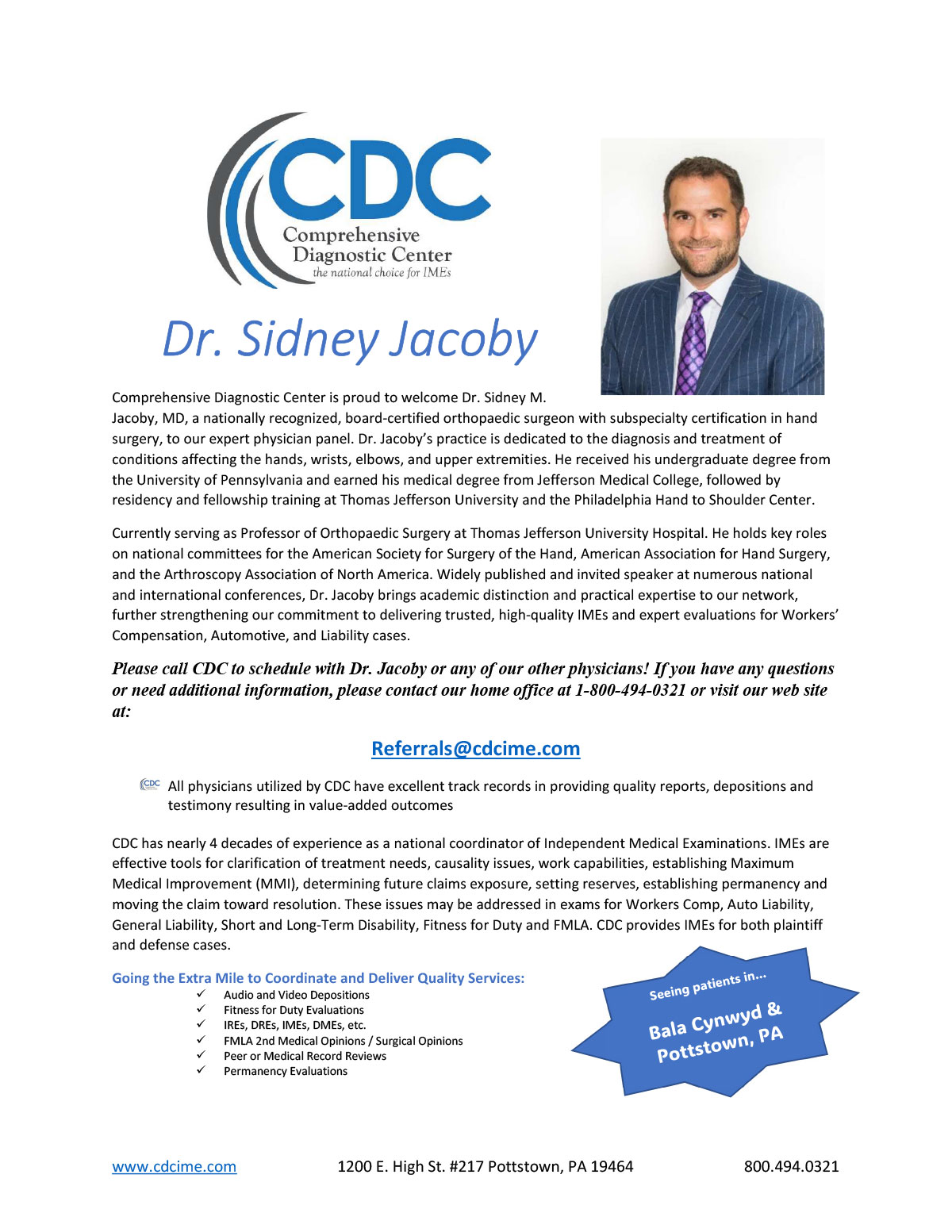 CDC
Comprehensive
Diagnostic Center
the national choice for IMEs

Dr. Sidney Jacoby

Comprehensive Diagnostic Center is proud to welcome Dr. Sidney M. Jacoby, MD, a nationally recognized, board-certified orthopaedic surgeon with subspecialty certification in hand surgery, to our expert physician panel. Dr. Jacoby's practice is dedicated to the diagnosis and treatment of conditions affecting the hands, wrists, elbows, and upper extremities. He received his undergraduate degree from the University of Pennsylvania and earned his medical degree from Jefferson Medical College, followed by residency and fellowship training at Thomas Jefferson University and the Philadelphia Hand to Shoulder Center.

Currently serving as Professor of Orthopaedic Surgery at Thomas Jefferson University Hospital. He holds key roles on national committees for the American Society for Surgery of the Hand, American Association for Hand Surgery, and the Arthroscopy Association of North America. Widely published and invited speaker at numerous national and international conferences, Dr. Jacoby brings academic distinction and practical expertise to our network, further strengthening our commitment to delivering trusted, high-quality IMEs and expert evaluations for Workers' Compensation, Automotive, and Liability cases.

Please call CDC to schedule with Dr. Jacoby or any of our other physicians! If you have any questions or need additional information, please contact our home office at 1-800-494-0321 or visit our web site at:

Referrals@cdcime.com

CDC All physicians utilized by CDC have excellent track records in providing quality reports, depositions and testimony resulting in value-added outcomes

CDC has nearly 4 decades of experience as a national coordinator of Independent Medical Examinations. IMEs are effective tools for clarification of treatment needs, causality issues, work capabilities, establishing Maximum Medical Improvement (MMI), determining future claims exposure, setting reserves, establishing permanency and moving the claim toward resolution. These issues may be addressed in exams for Workers Comp, Auto Liability, General Liability, Short and Long-Term Disability, Fitness for Duty and FMLA. CDC provides IMEs for both plaintiff and defense cases.

Going the Extra Mile to Coordinate and Deliver Quality Services:
✓ Audio and Video Depositions
✓ Fitness for Duty Evaluations
✓ IREs, DREs, IMEs, DMEs, etc.
✓ FMLA 2nd Medical Opinions / Surgical Opinions
✓ Peer or Medical Record Reviews
✓ Permanency Evaluations

Seeing patients in...
Bala Cynwyd &
Pottstown, PA

www.cdcime.com 1200 E. High St. #217 Pottstown, PA 19464 800.494.0321